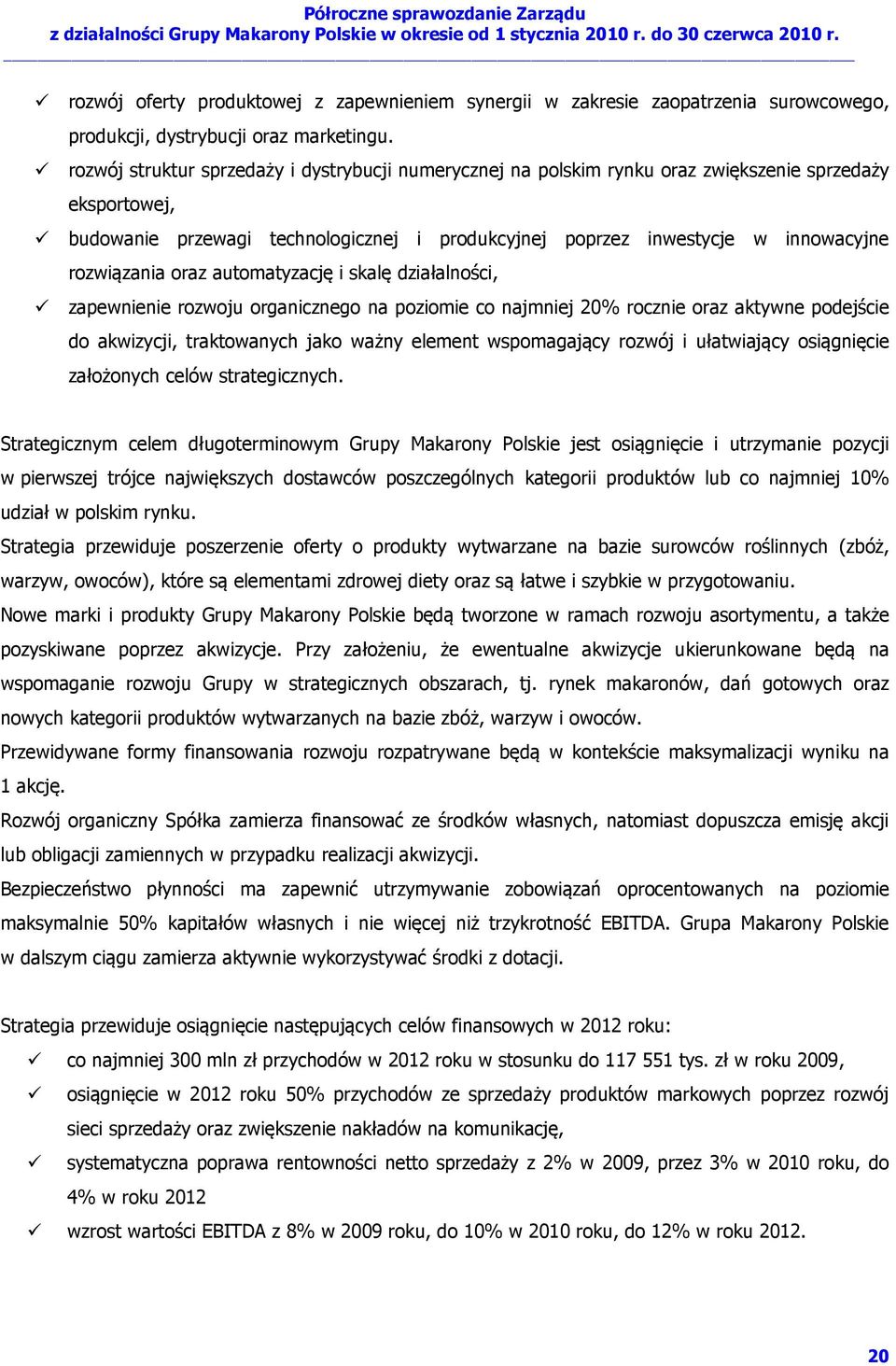 Półroczne sprawozdanie Zarządu
z działalności Grupy Makarony Polskie w okresie od 1 stycznia 2010 r. do 30 czerwca 2010 r.

✓ rozwój oferty produktowej z zapewnieniem synergii w zakresie zaopatrzenia surowcowego, produkcji, dystrybucji oraz marketingu.
✓ rozwój struktur sprzedaży i dystrybucji numerycznej na polskim rynku oraz zwiększenie sprzedaży eksportowej,
✓ budowanie przewagi technologicznej i produkcyjnej poprzez inwestycje w innowacyjne rozwiązania oraz automatyzację i skalę działalności,
✓ zapewnienie rozwoju organicznego na poziomie co najmniej 20% rocznie oraz aktywne podejście do akwizycji, traktowanych jako ważny element wspomagający rozwój i ułatwiający osiągnięcie założonych celów strategicznych.

Strategicznym celem długoterminowym Grupy Makarony Polskie jest osiągnięcie i utrzymanie pozycji w pierwszej trójce największych dostawców poszczególnych kategorii produktów lub co najmniej 10% udział w polskim rynku.
Strategia przewiduje poszerzenie oferty o produkty wytwarzane na bazie surowców roślinnych (zbóż, warzyw, owoców), które są elementami zdrowej diety oraz są łatwe i szybkie w przygotowaniu.
Nowe marki i produkty Grupy Makarony Polskie będą tworzone w ramach rozwoju asortymentu, a także pozyskiwane poprzez akwizycje. Przy założeniu, że ewentualne akwizycje ukierunkowane będą na wspomaganie rozwoju Grupy w strategicznych obszarach, tj. rynek makaronów, dań gotowych oraz nowych kategorii produktów wytwarzanych na bazie zbóż, warzyw i owoców.
Przewidywane formy finansowania rozwoju rozpatrywane będą w kontekście maksymalizacji wyniku na 1 akcję.
Rozwój organiczny Spółka zamierza finansować ze środków własnych, natomiast dopuszcza emisję akcji lub obligacji zamiennych w przypadku realizacji akwizycji.
Bezpieczeństwo płynności ma zapewnić utrzymywanie zobowiązań oprocentowanych na poziomie maksymalnie 50% kapitałów własnych i nie więcej niż trzykrotność EBITDA. Grupa Makarony Polskie w dalszym ciągu zamierza aktywnie wykorzystywać środki z dotacji.

Strategia przewiduje osiągnięcie następujących celów finansowych w 2012 roku:
✓ co najmniej 300 mln zł przychodów w 2012 roku w stosunku do 117 551 tys. zł w roku 2009,
✓ osiągnięcie w 2012 roku 50% przychodów ze sprzedaży produktów markowych poprzez rozwój sieci sprzedaży oraz zwiększenie nakładów na komunikację,
✓ systematyczna poprawa rentowności netto sprzedaży z 2% w 2009, przez 3% w 2010 roku, do 4% w roku 2012
✓ wzrost wartości EBITDA z 8% w 2009 roku, do 10% w 2010 roku, do 12% w roku 2012.

20